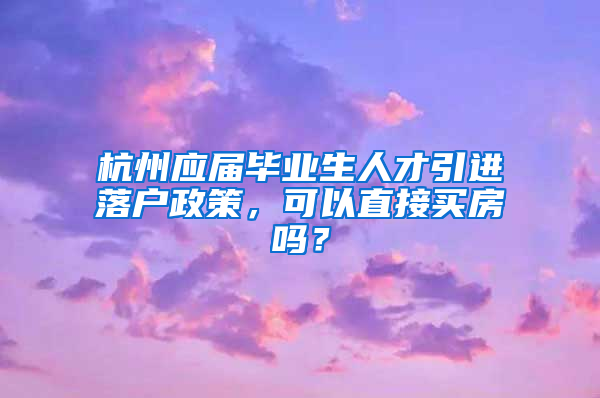 杭州应届毕业生人才引进落户政策，可以直接买房吗？